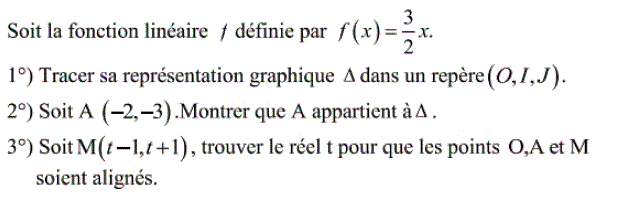 Soit la fonction linéaire $f$ définie par $f(x)=\frac{3}{2}x$.

1°) Tracer sa représentation graphique $\Delta$ dans un repère $(O,I,J)$.

2°) Soit A $(-2,-3)$.Montrer que A appartient à $\Delta$ .

3°) Soit $M(t-1,t+1)$, trouver le réel t pour que les points O,A et M soient alignés.